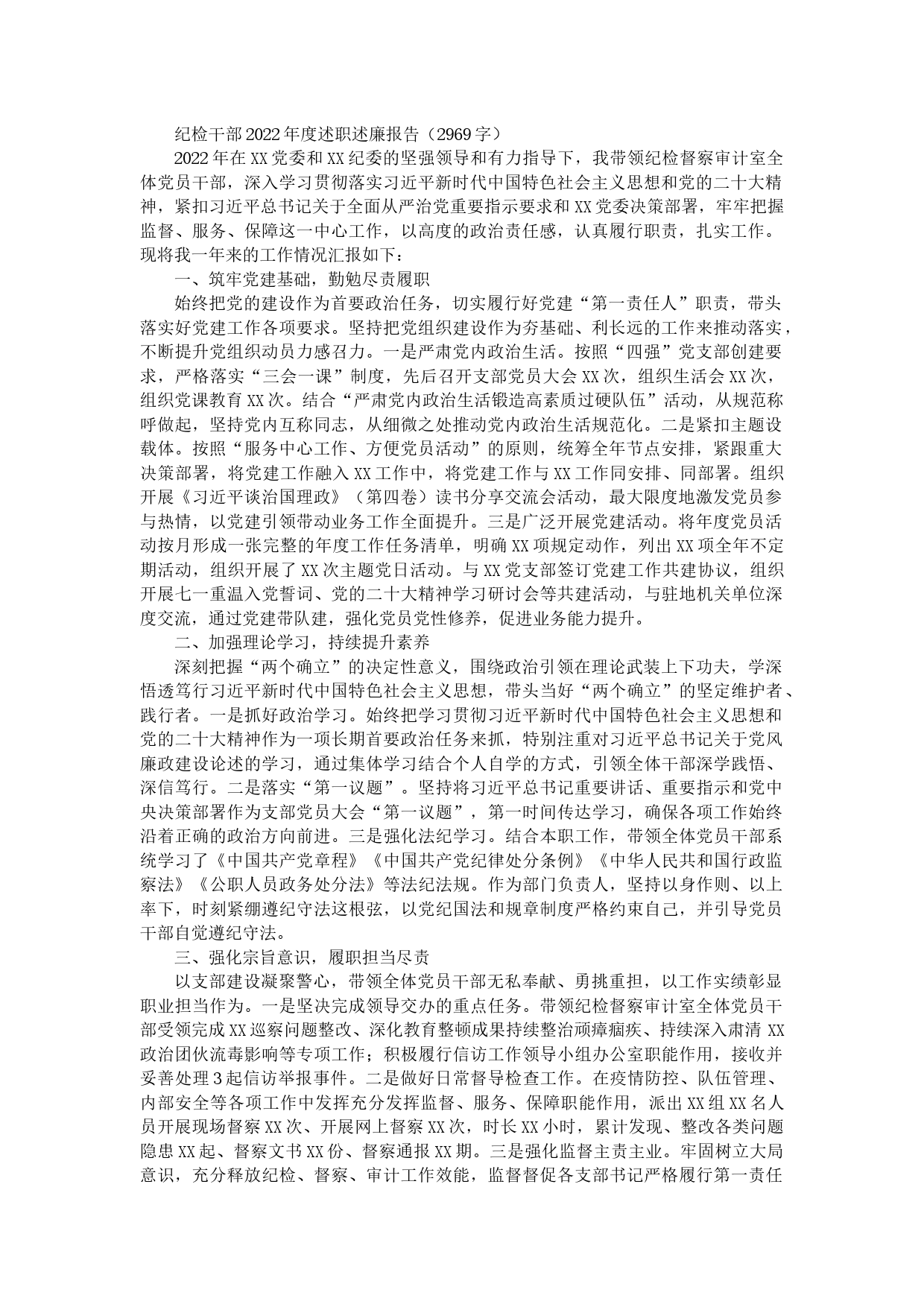 纪检干部2022年度述职述廉报告（2969字）

2022年在XX党委和XX纪委的坚强领导和有力指导下，我带领纪检督察审计室全体党员干部，深入学习贯彻落实习近平新时代中国特色社会主义思想和党的二十大精神，紧扣习近平总书记关于全面从严治党重要指示要求和XX党委决策部署，牢牢把握监督、服务、保障这一中心工作，以高度的政治责任感，认真履行职责，扎实工作。现将我一年来的工作情况汇报如下：

一、筑牢党建基础，勤勉尽责履职

始终把党的建设作为首要政治任务，切实履行好党建“第一责任人”职责，带头落实好党建工作各项要求。坚持把党组织建设作为夯基础、利长远的工作来推动落实，不断提升党组织动员力感召力。一是严肃党内政治生活。按照“四强”党支部创建要求，严格落实“三会一课”制度，先后召开支部党员大会XX次，组织生活会XX次，组织党课教育XX次。结合“严肃党内政治生活锻造高素质过硬队伍”活动，从规范称呼做起，坚持党内互称同志，从细微之处推动党内政治生活规范化。二是紧扣主题设载体。按照“服务中心工作、方便党员活动”的原则，统筹全年节点安排，紧跟重大决策部署，将党建工作融入XX工作中，将党建工作与XX工作同安排、同部署。组织开展《习近平谈治国理政》（第四卷）读书分享交流会活动，最大限度地激发党员参与热情，以党建引领带动业务工作全面提升。三是广泛开展党建活动。将年度党员活动按月形成一张完整的年度工作任务清单，明确XX项规定动作，列出XX项全年不定期活动，组织开展了XX次主题党日活动。与XX党支部签订党建工作共建协议，组织开展七一重温入党誓词、党的二十大精神学习研讨会等共建活动，与驻地机关单位深度交流，通过党建带队建，强化党员党性修养，促进业务能力提升。

二、加强理论学习，持续提升素养

深刻把握“两个确立”的决定性意义，围绕政治引领在理论武装上下功夫，学深悟透笃行习近平新时代中国特色社会主义思想，带头当好“两个确立”的坚定维护者、践行者。一是抓好政治学习。始终把学习贯彻习近平新时代中国特色社会主义思想和党的二十大精神作为一项长期首要政治任务来抓，特别注重对习近平总书记关于党风廉政建设论述的学习，通过集体学习结合个人自学的方式，引领全体干部深学践悟、深信笃行。二是落实“第一议题”。坚持将习近平总书记重要讲话、重要指示和党中央决策部署作为支部党员大会“第一议题”，第一时间传达学习，确保各项工作始终沿着正确的政治方向前进。三是强化法纪学习。结合本职工作，带领全体党员干部系统学习了《中国共产党章程》《中国共产党纪律处分条例》《中华人民共和国行政监察法》《公职人员政务处分法》等法纪法规。作为部门负责人，坚持以身作则、以上率下，时刻紧绷遵纪守法这根弦，以党纪国法和规章制度严格约束自己，并引导党员干部自觉遵纪守法。

三、强化宗旨意识，履职担当尽责

以支部建设凝聚警心，带领全体党员干部无私奉献、勇挑重担，以工作实绩彰显职业担当作为。一是坚决完成领导交办的重点任务。带领纪检督察审计室全体党员干部受领完成XX巡察问题整改、深化教育整顿成果持续整治顽瘴痼疾、持续深入肃清XX政治团伙流毒影响等专项工作；积极履行信访工作领导小组办公室职能作用，接收并妥善处理3起信访举报事件。二是做好日常督导检查工作。在疫情防控、队伍管理、内部安全等各项工作中发挥充分发挥监督、服务、保障职能作用，派出XX组XX名人员开展现场督察XX次、开展网上督察XX次，时长XX小时，累计发现、整改各类问题隐患XX起、督察文书XX份、督察通报XX期。三是强化监督主责主业。牢固树立大局意识，充分释放纪检、督察、审计工作效能，监督督促各支部书记严格履行第一责任